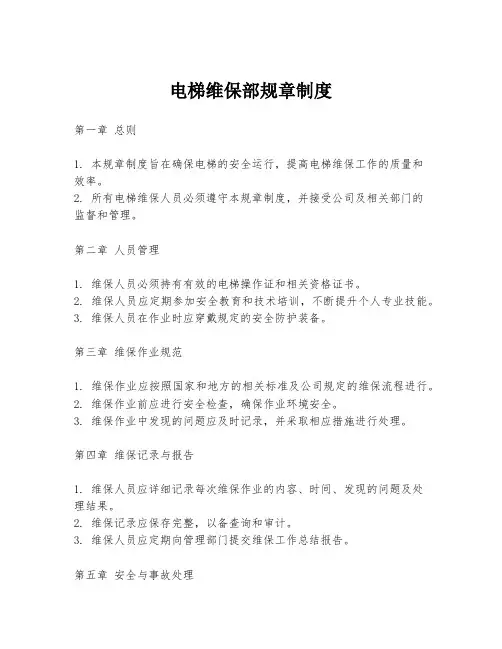 电梯维保部规章制度

第一章 总则

1. 本规章制度旨在确保电梯的安全运行，提高电梯维保工作的质量和效率。
2. 所有电梯维保人员必须遵守本规章制度，并接受公司及相关部门的监督和管理。

第二章 人员管理

1. 维保人员必须持有有效的电梯操作证和相关资格证书。
2. 维保人员应定期参加安全教育和技术培训，不断提升个人专业技能。
3. 维保人员在作业时应穿戴规定的安全防护装备。

第三章 维保作业规范

1. 维保作业应按照国家和地方的相关标准及公司规定的维保流程进行。
2. 维保作业前应进行安全检查，确保作业环境安全。
3. 维保作业中发现的问题应及时记录，并采取相应措施进行处理。

第四章 维保记录与报告

1. 维保人员应详细记录每次维保作业的内容、时间、发现的问题及处理结果。
2. 维保记录应保存完整，以备查询和审计。
3. 维保人员应定期向管理部门提交维保工作总结报告。

第五章 安全与事故处理